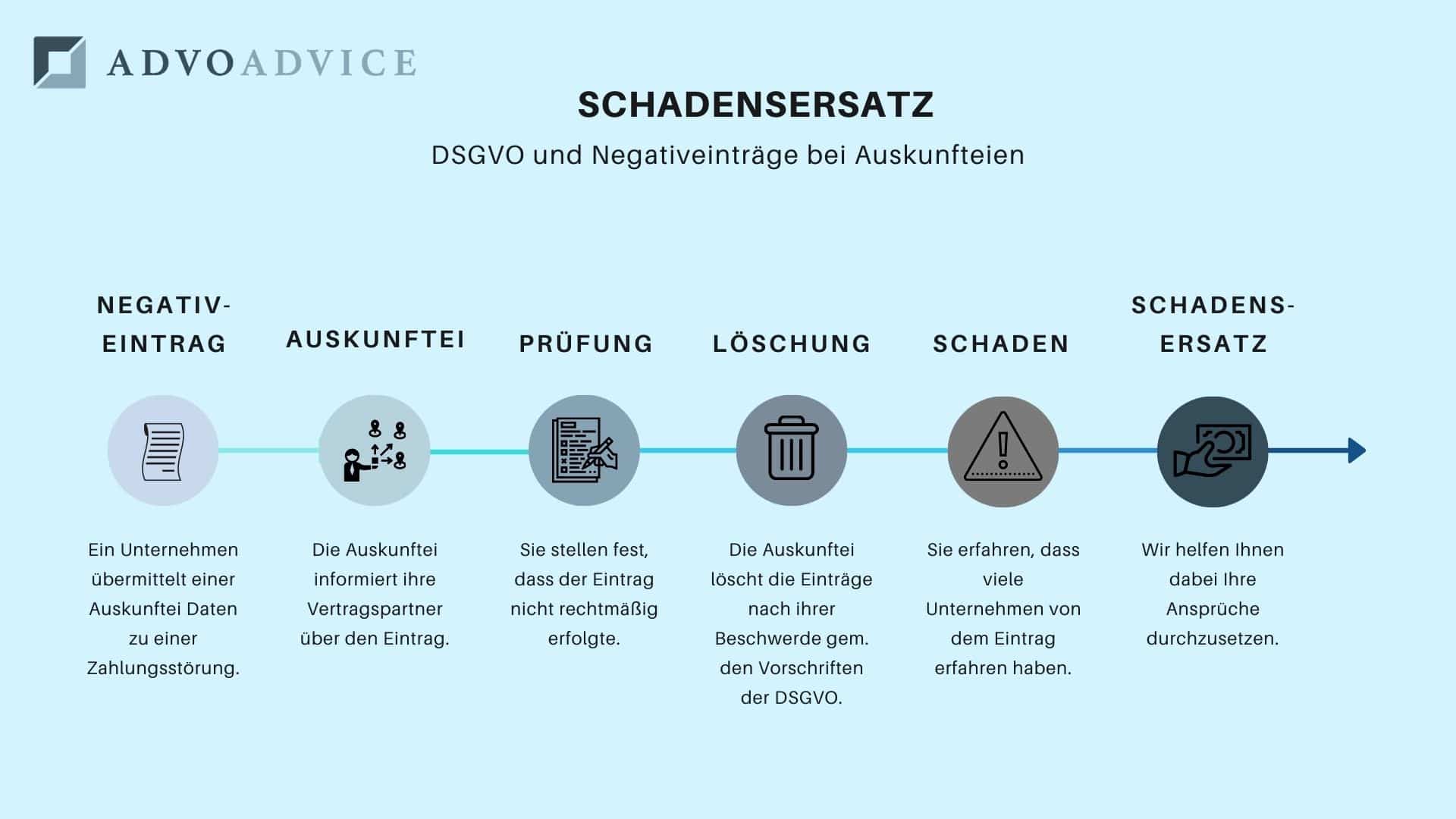 ADVOADVICE

SCHADENSERSATZ

DSGVO und Negativeinträge bei Auskunfteien

NEGATIV-EINTRAG

Ein Unternehmen übermittelt einer Auskunftei Daten zu einer Zahlungsstörung.

AUSKUNFTEI

Die Auskunftei informiert ihre Vertragspartner über den Eintrag.

PRÜFUNG

Sie stellen fest, dass der Eintrag nicht rechtmäßig erfolgte.

LÖSCHUNG

Die Auskunftei löscht die Einträge nach ihrer Beschwerde gem. den Vorschriften der DSGVO.

SCHADEN

Sie erfahren, dass viele Unternehmen von dem Eintrag erfahren haben.

SCHADENS-ERSATZ

Wir helfen Ihnen dabei Ihre Ansprüche durchzusetzen.